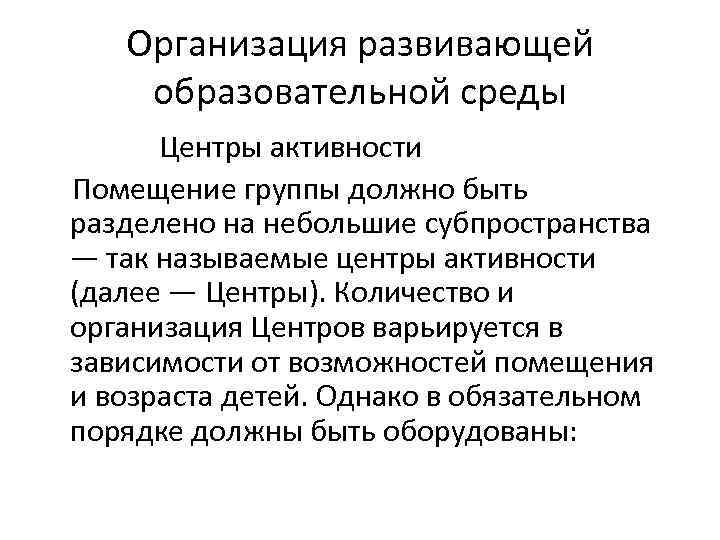 Организация развивающей образовательной среды

Центры активности

Помещение группы должно быть разделено на небольшие субпространства — так называемые центры активности (далее — Центры). Количество и организация Центров варьируется в зависимости от возможностей помещения и возраста детей. Однако в обязательном порядке должны быть оборудованы: